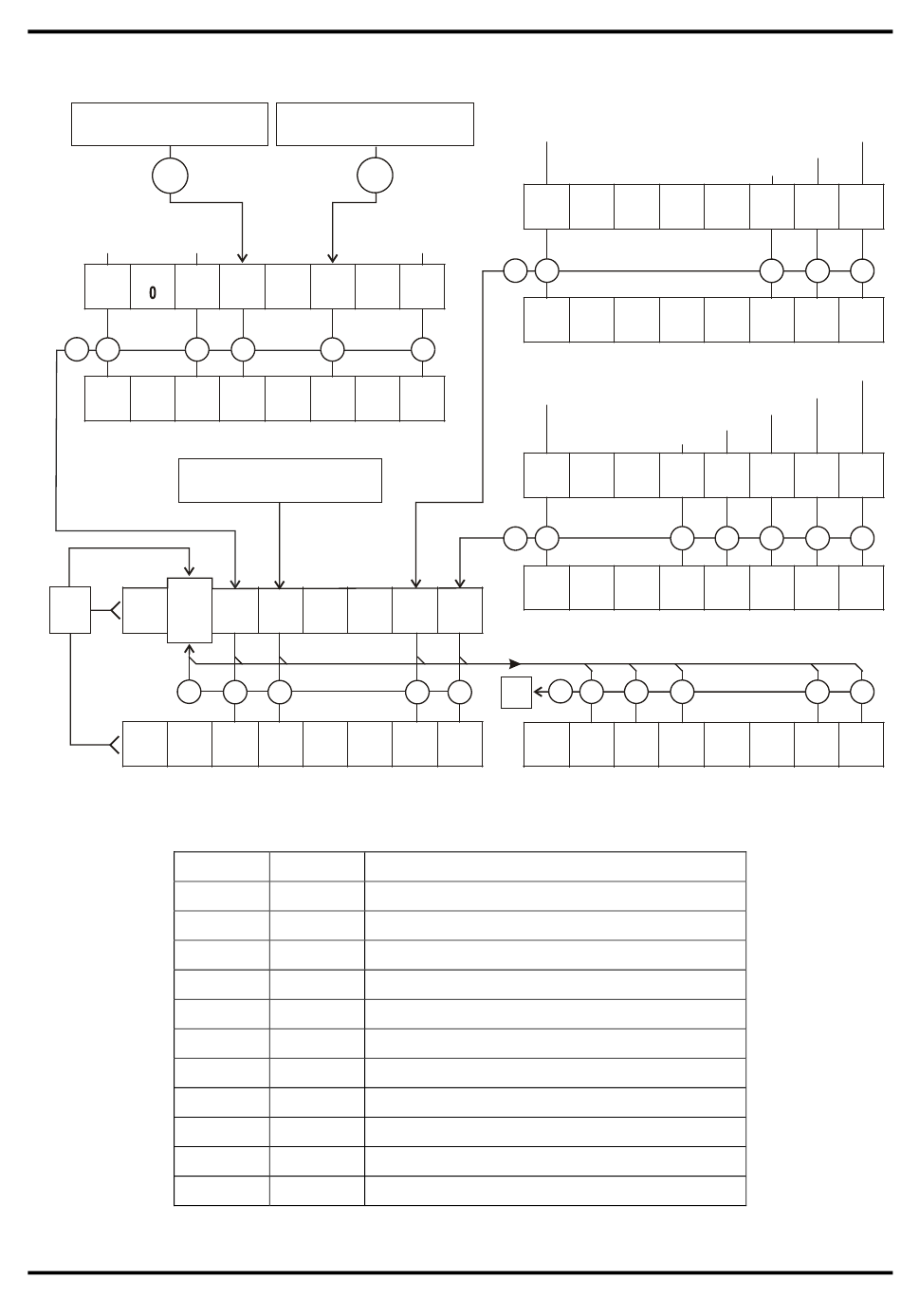 0